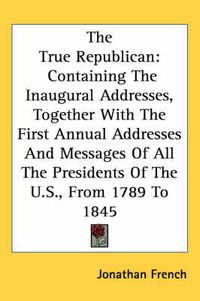 The True Republican: Containing The Inaugural Addresses, Together With The First Annual Addresses And Messages Of All The Presidents Of The U.S., From 1789 To 1845

Jonathan French